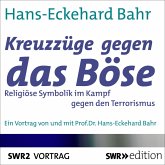 Hans-Eckehard Bahr

Kreuzzüge gegen das Böse

Religiöse Symbolik im Kampf gegen den Terrorismus

Ein Vortrag von und mit Prof.Dr. Hans-Eckehard Bahr

SWR2 VORTRAG

SWR» edition